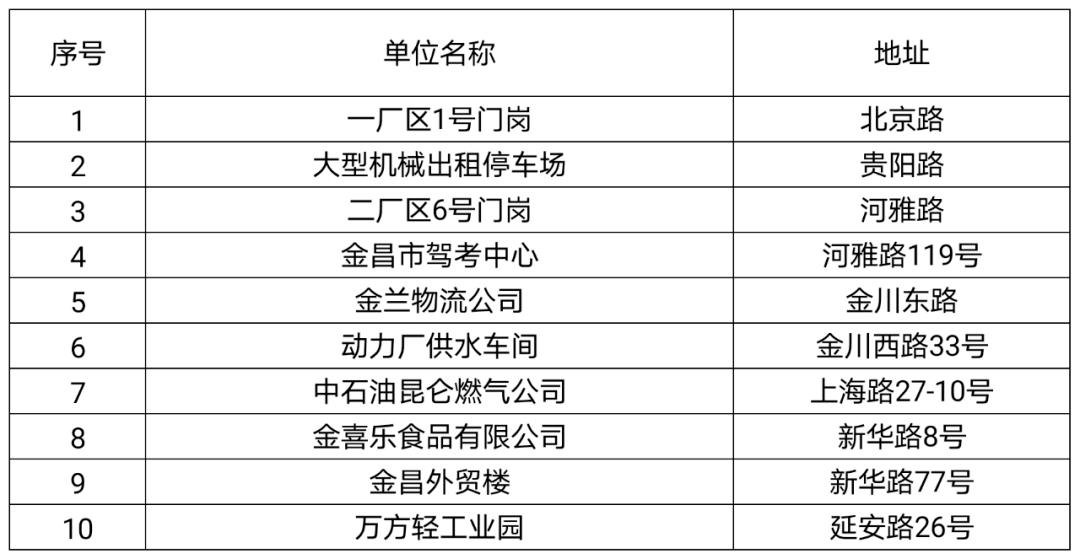 | 序号 | 单位名称 | 地址 |
|---|---|---|
| 1 | 一厂区1号门岗 | 北京路 |
| 2 | 大型机械出租停车场 | 贵阳路 |
| 3 | 二厂区6号门岗 | 河雅路 |
| 4 | 金昌市驾考中心 | 河雅路119号 |
| 5 | 金兰物流公司 | 金川东路 |
| 6 | 动力厂供水车间 | 金川西路33号 |
| 7 | 中石油昆仑燃气公司 | 上海路27-10号 |
| 8 | 金喜乐食品有限公司 | 新华路8号 |
| 9 | 金昌外贸楼 | 新华路77号 |
| 10 | 万方轻工业园 | 延安路26号 |